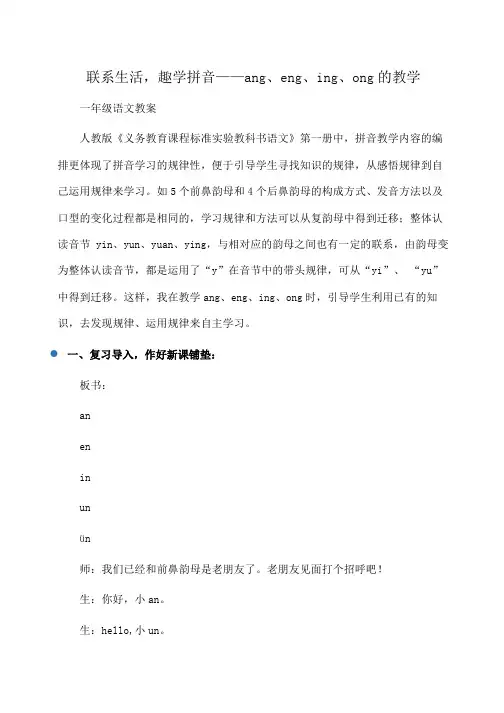 联系生活，趣学拼音——ang、eng、ing、ong 的教学

一年级语文教案

人教版《义务教育课程标准实验教科书语文》第一册中，拼音教学内容的编排更体现了拼音学习的规律性，便于引导学生寻找知识的规律，从感悟规律到自己运用规律来学习。如 5 个前鼻韵母和 4 个后鼻韵母的构成方式、发音方法以及口型的变化过程都是相同的，学习规律和方法可以从复韵母中得到迁移；整体认读音节 yin、yun、yuan、ying，与相对应的韵母之间也有一定的联系，由韵母变为整体认读音节，都是运用了“y”在音节中的带头规律，可从“yi”、“yu”中得到迁移。这样，我在教学 ang、eng、ing、ong 时，引导学生利用已有的知识，去发现规律、运用规律来自主学习。

一、复习导入，作好新课铺垫：

板书：

an

en

in

un

ün

师：我们已经和前鼻韵母是老朋友了。老朋友见面打个招呼吧！

生：你好，小 an。

生：hello，小 un。